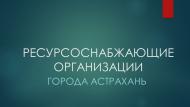 РЕСУРСОСНАБЖАЮЩИЕ ОРГАНИЗАЦИИ
ГОРОДА АСТРАХАНЬ